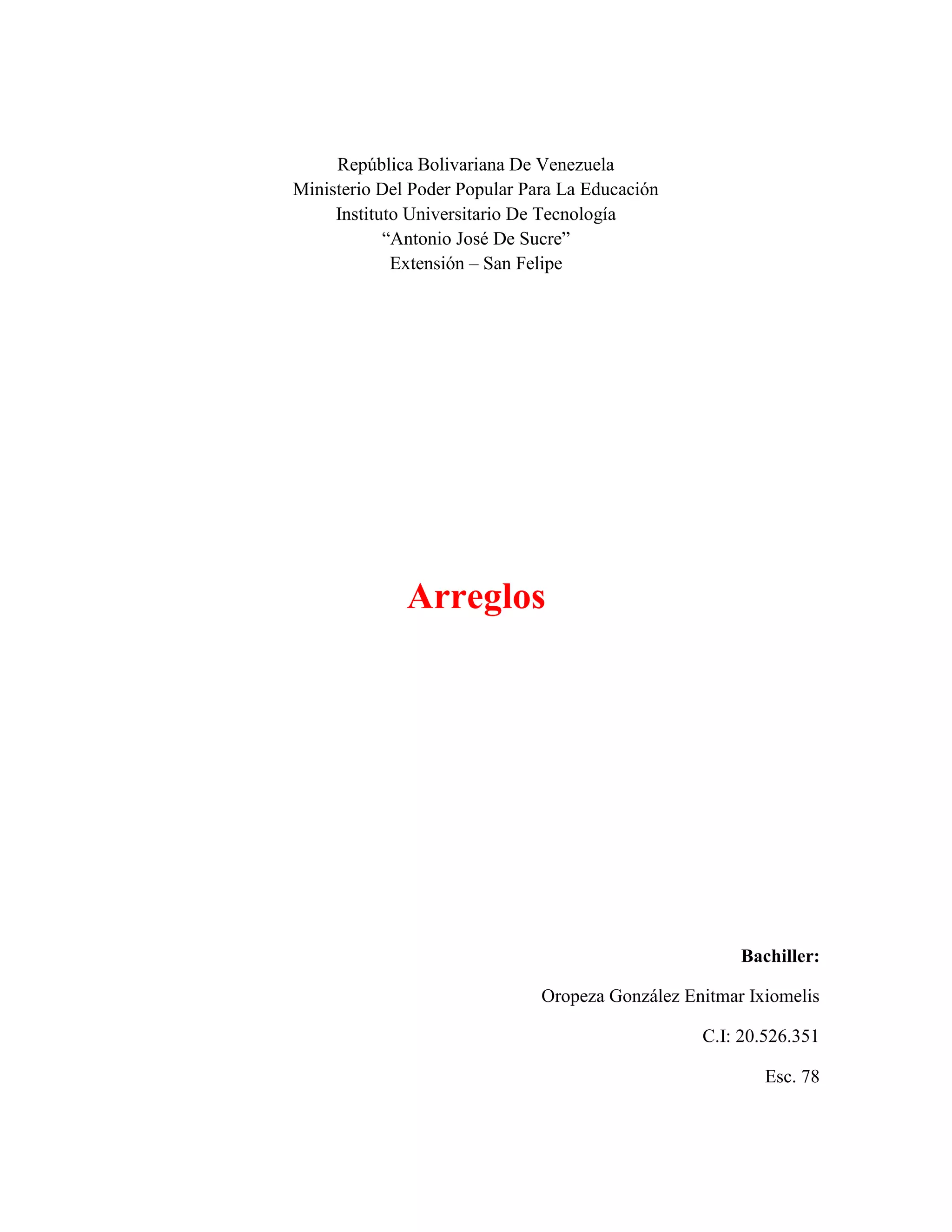 República Bolivariana De Venezuela
Ministerio Del Poder Popular Para La Educación
Instituto Universitario De Tecnología
"Antonio José De Sucre"
Extensión – San Felipe

Arreglos

Bachiller:

Oropeza González Enitmar Ixiomelis

C.I: 20.526.351

Esc. 78